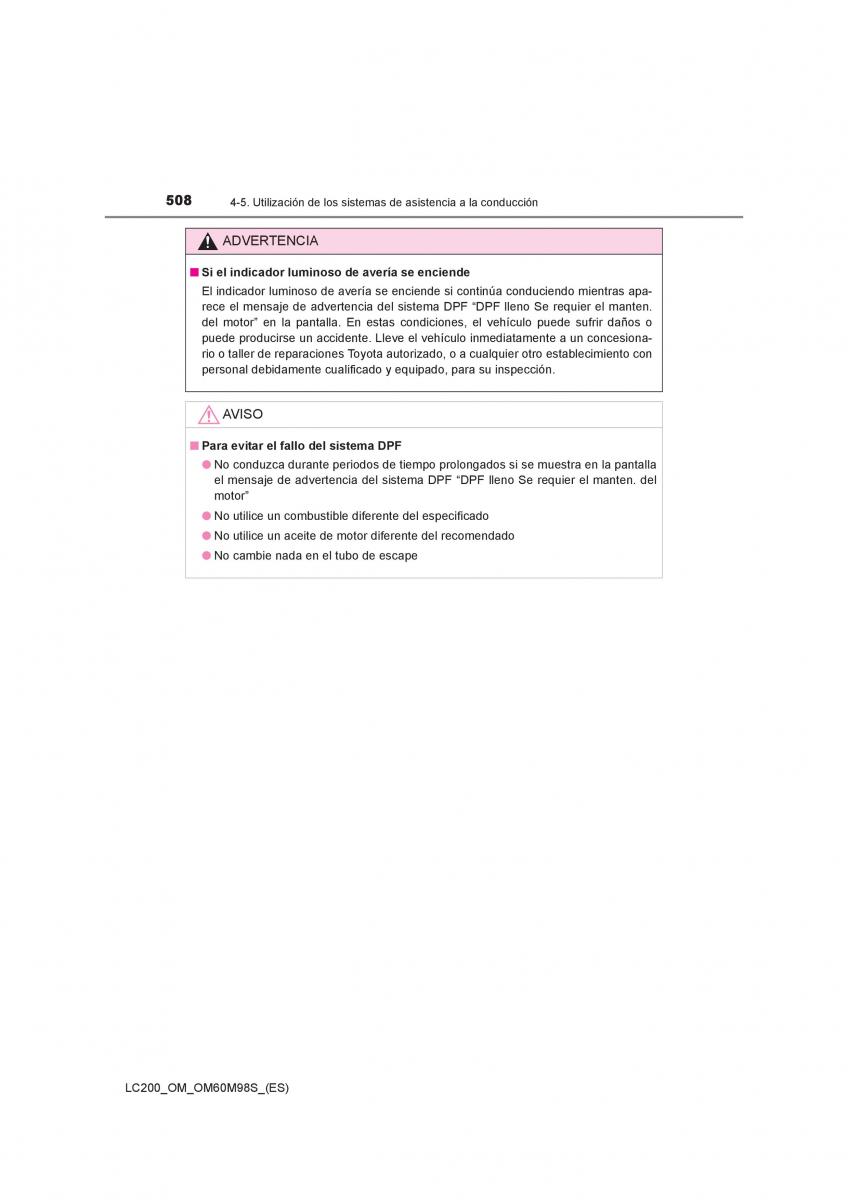 508 4-5. Utilización de los sistemas de asistencia a la conducción

ADVERTENCIA

■ Si el indicador luminoso de avería se enciende
El indicador luminoso de avería se enciende si continúa conduciendo mientras aparece el mensaje de advertencia del sistema DPF “DPF lleno Se requier el manten. del motor” en la pantalla. En estas condiciones, el vehículo puede sufrir daños o puede producirse un accidente. Lleve el vehículo inmediatamente a un concesionario o taller de reparaciones Toyota autorizado, o a cualquier otro establecimiento con personal debidamente cualificado y equipado, para su inspección.

AVISO

■ Para evitar el fallo del sistema DPF
● No conduzca durante periodos de tiempo prolongados si se muestra en la pantalla el mensaje de advertencia del sistema DPF “DPF lleno Se requier el manten. del motor”
● No utilice un combustible diferente del especificado
● No utilice un aceite de motor diferente del recomendado
● No cambie nada en el tubo de escape

LC200_OM_OM60M98S_(ES)